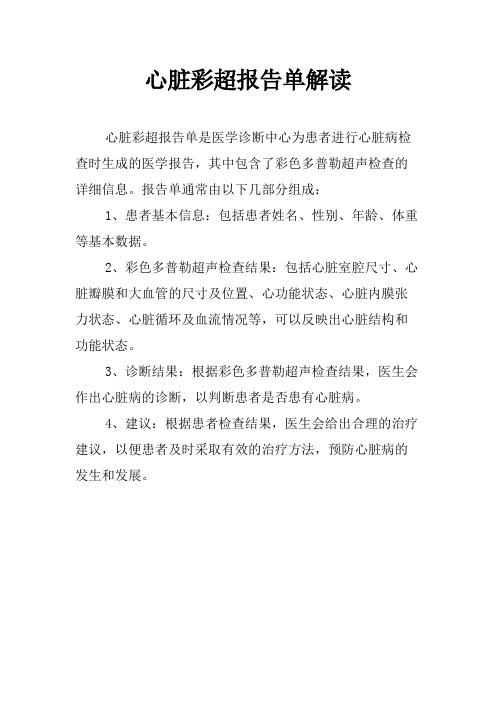 心脏彩超报告单解读

心脏彩超报告单是医学诊断中心为患者进行心脏病检查时生成的医学报告，其中包含了彩色多普勒超声检查的详细信息。报告单通常由以下几部分组成：

1、患者基本信息：包括患者姓名、性别、年龄、体重等基本数据。

2、彩色多普勒超声检查结果：包括心脏室腔尺寸、心脏瓣膜和大血管的尺寸及位置、心功能状态、心脏内膜张力状态、心脏循环及血流情况等，可以反映出心脏结构和功能状态。

3、诊断结果：根据彩色多普勒超声检查结果，医生会作出心脏病的诊断，以判断患者是否患有心脏病。

4、建议：根据患者检查结果，医生会给出合理的治疗建议，以便患者及时采取有效的治疗方法，预防心脏病的发生和发展。